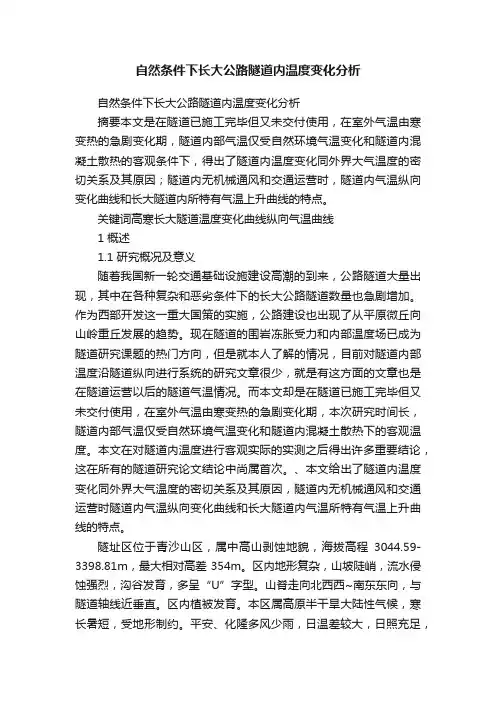 自然条件下长大公路隧道内温度变化分析

自然条件下长大公路隧道内温度变化分析

摘要本文是在隧道已施工完毕但又未交付使用，在室外气温由寒变热的急剧变化期，隧道内部气温仅受自然环境气温变化和隧道内混凝土散热的客观条件下，得出了隧道内温度变化同外界大气温度的密切关系及其原因；隧道内无机械通风和交通运营时，隧道内气温纵向变化曲线和长大隧道内所特有气温上升曲线的特点。

关键词高寒长大隧道温度变化曲线纵向气温曲线

1 概述

1.1 研究概况及意义

随着我国新一轮交通基础设施建设高潮的到来，公路隧道大量出现，其中在各种复杂和恶劣条件下的长大公路隧道数量也急剧增加。作为西部开发这一重大国策的实施，公路建设也出现了从平原微丘向山岭重丘发展的趋势。现在隧道的围岩冻胀受力和内部温度场已成为隧道研究课题的热门方向，但是就本人了解的情况，目前对隧道内部温度沿隧道纵向进行系统的研究文章很少，就是有这方面的文章也是在隧道运营以后的隧道气温情况。而本文却是在隧道已施工完毕但又未交付使用，在室外气温由寒变热的急剧变化期，本次研究时间长，隧道内部气温仅受自然环境气温变化和隧道内混凝土散热下的客观温度。本文在对隧道内温度进行客观实际的实测之后得出许多重要结论，这在所有的隧道研究论文结论中尚属首次。、本文给出了隧道内温度变化同外界大气温度的密切关系及其原因，隧道内无机械通风和交通运营时隧道内气温纵向变化曲线和长大隧道内气温所特有气温上升曲线的特点。

隧址区位于青沙山区，属中高山剥蚀地貌，海拔高程 3044.59-3398.81m，最大相对高差 354m。区内地形复杂，山坡陡峭，流水侵蚀强烈，沟谷发育，多呈“U”字型。山脊走向北西西~南东东向，与隧道轴线近垂直。区内植被发育。本区属高原半干旱大陆性气候，寒长暑短，受地形制约。平安、化隆多风少雨，日温差较大，日照充足，